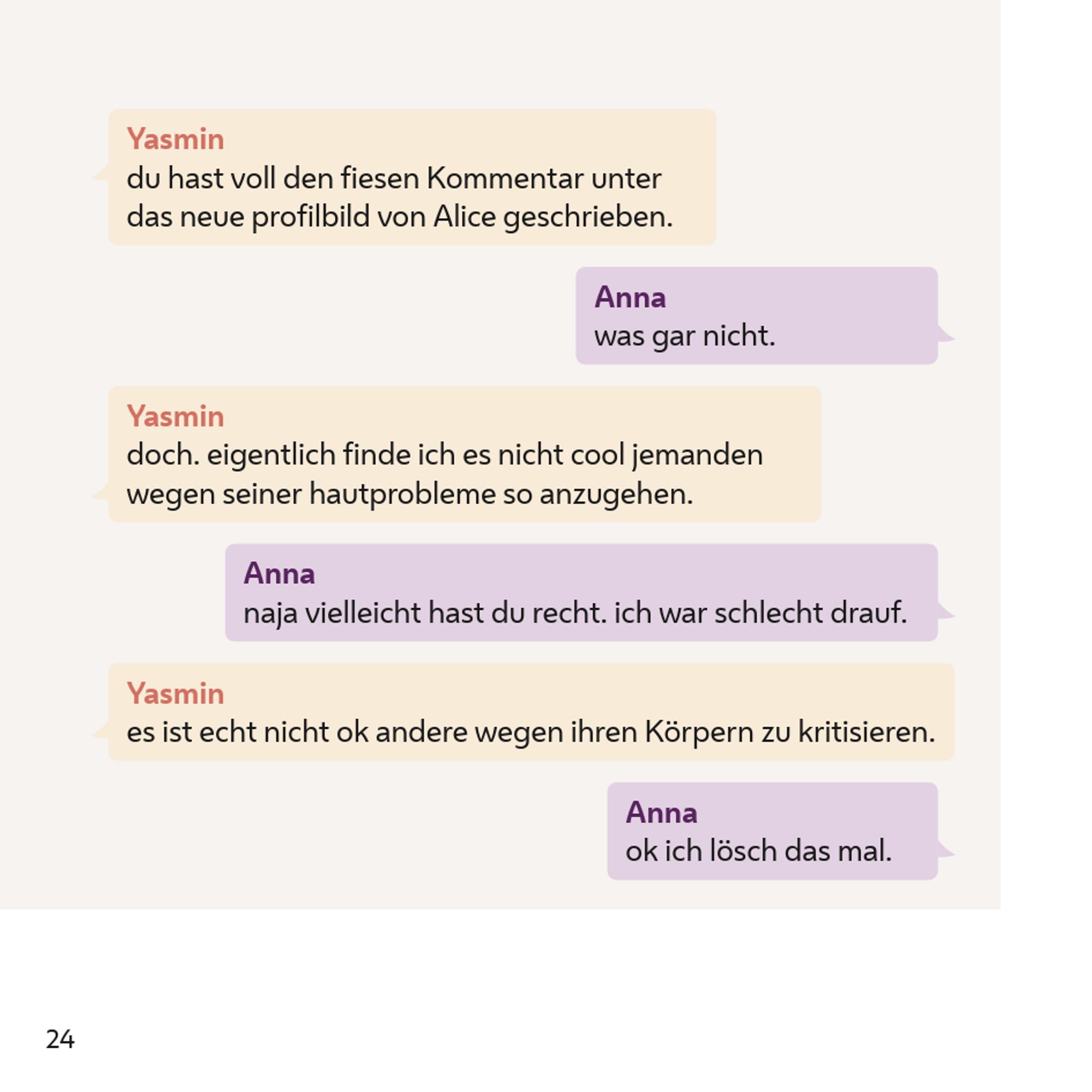 Yasmin
du hast voll den fiesen Kommentar unter das neue profilbild von Alice geschrieben.

Anna
was gar nicht.

Yasmin
doch. eigentlich finde ich es nicht cool jemanden wegen seiner hautprobleme so anzugehen.

Anna
naja vielleicht hast du recht. ich war schlecht drauf.

Yasmin
es ist echt nicht ok andere wegen ihren Körpern zu kritisieren.

Anna
ok ich lösch das mal.

24